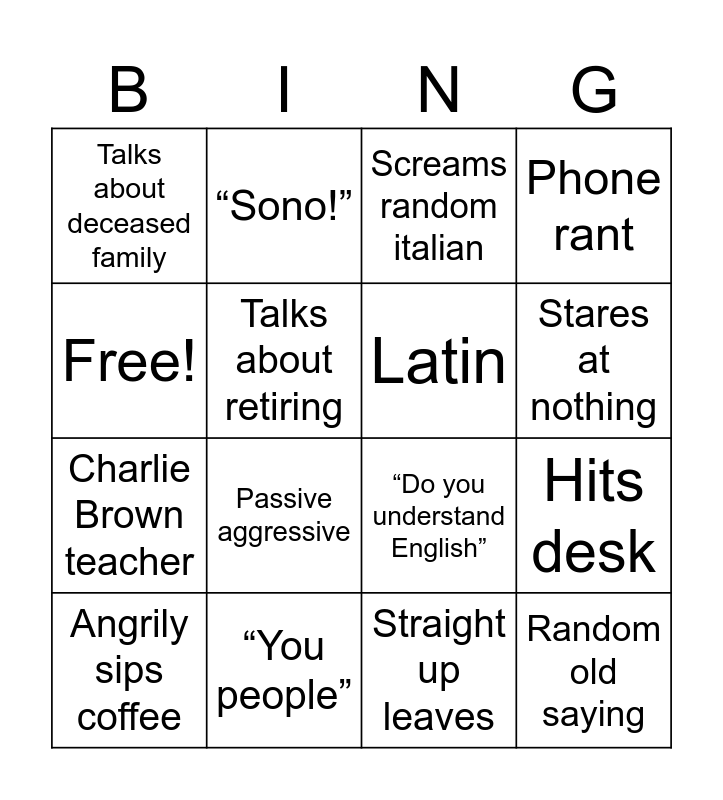 | B | I | N | G |
|---|---|---|---|
| Talks about deceased family | “Sono!” | Screams random italian | Phone rant |
| Free! | Talks about retiring | Latin | Stares at nothing |
| Charlie Brown teacher | Passive aggressive | “Do you understand English” | Hits desk |
| Angrily sips coffee | “You people” | Straight up leaves | Random old saying |